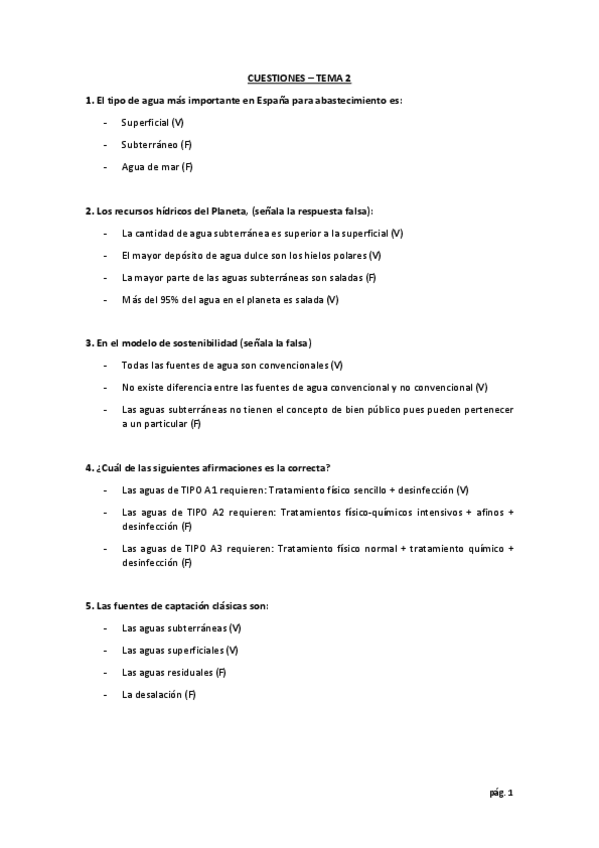 CUESTIONES – TEMA 2

1. El tipo de agua más importante en España para abastecimiento es:

- Superficial (V)
- Subterráneo (F)
- Agua de mar (F)

2. Los recursos hídricos del Planeta, (señala la respuesta falsa):

- La cantidad de agua subterránea es superior a la superficial (V)
- El mayor depósito de agua dulce son los hielos polares (V)
- La mayor parte de las aguas subterráneas son saladas (F)
- Más del 95% del agua en el planeta es salada (V)

3. En el modelo de sostenibilidad (señala la falsa)

- Todas las fuentes de agua son convencionales (V)
- No existe diferencia entre las fuentes de agua convencional y no convencional (V)
- Las aguas subterráneas no tienen el concepto de bien público pues pueden pertenecer a un particular (F)

4. ¿Cuál de las siguientes afirmaciones es la correcta?

- Las aguas de TIPO A1 requieren: Tratamiento físico sencillo + desinfección (V)
- Las aguas de TIPO A2 requieren: Tratamientos físico-químicos intensivos + afinos + desinfección (F)
- Las aguas de TIPO A3 requieren: Tratamiento físico normal + tratamiento químico + desinfección (F)

5. Las fuentes de captación clásicas son:

- Las aguas subterráneas (V)
- Las aguas superficiales (V)
- Las aguas residuales (F)
- La desalación (F)

pág. 1